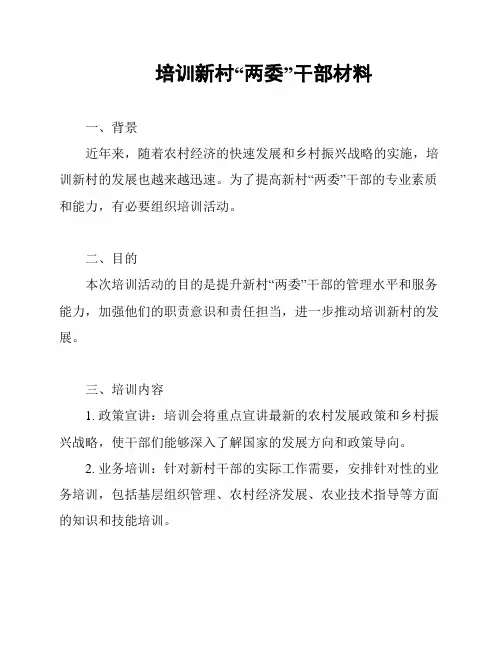 培训新村“两委”干部材料

一、背景

近年来，随着农村经济的快速发展和乡村振兴战略的实施，培训新村的发展也越来越迅速。为了提高新村“两委”干部的专业素质和能力，有必要组织培训活动。

二、目的

本次培训活动的目的是提升新村“两委”干部的管理水平和服务能力，加强他们的职责意识和责任担当，进一步推动培训新村的发展。

三、培训内容

1. 政策宣讲：培训会将重点宣讲最新的农村发展政策和乡村振兴战略，使干部们能够深入了解国家的发展方向和政策导向。

2. 业务培训：针对新村干部的实际工作需要，安排针对性的业务培训，包括基层组织管理、农村经济发展、农业技术指导等方面的知识和技能培训。